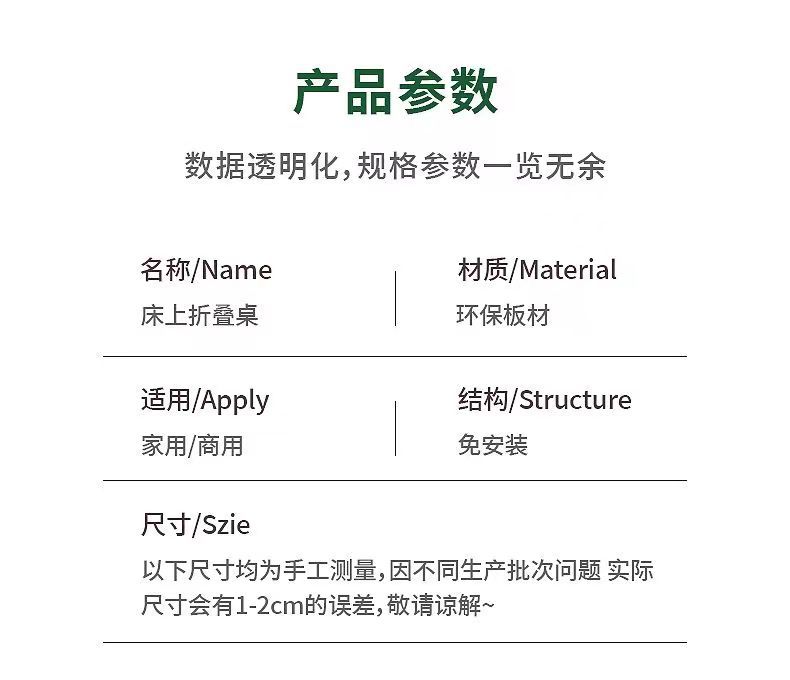 产品参数

数据透明化,规格参数一览无余

名称/Name
床上折叠桌

材质/Material
环保板材

适用/Apply
家用/商用

结构/Structure
免安装

尺寸/Szie
以下尺寸均为手工测量,因不同生产批次问题 实际尺寸会有1-2cm的误差,敬请谅解~